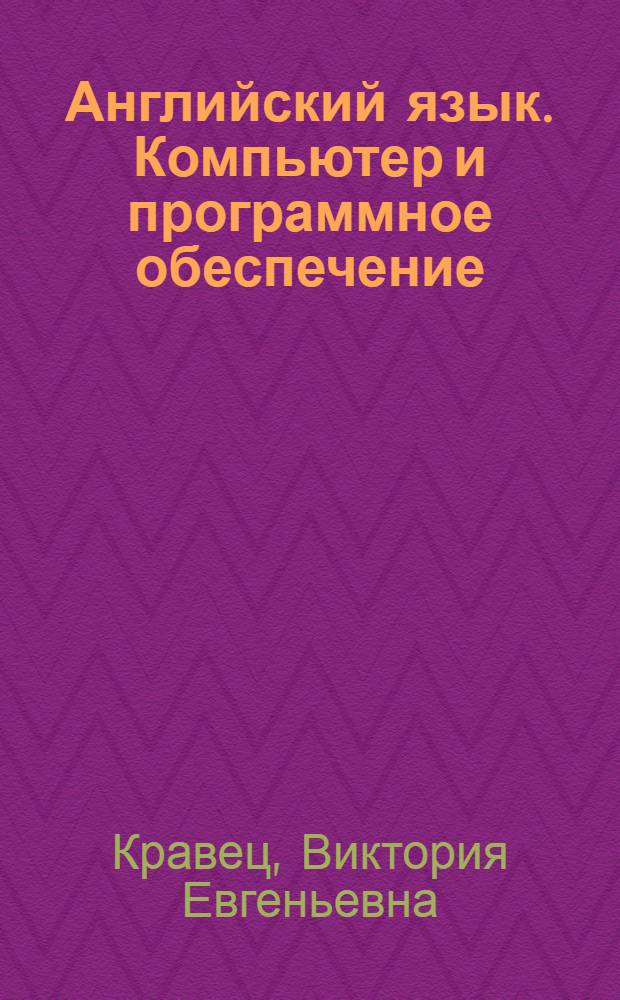 Английский язык. Компьютер и программное обеспечение

Кравец, Виктория Евгеньевна